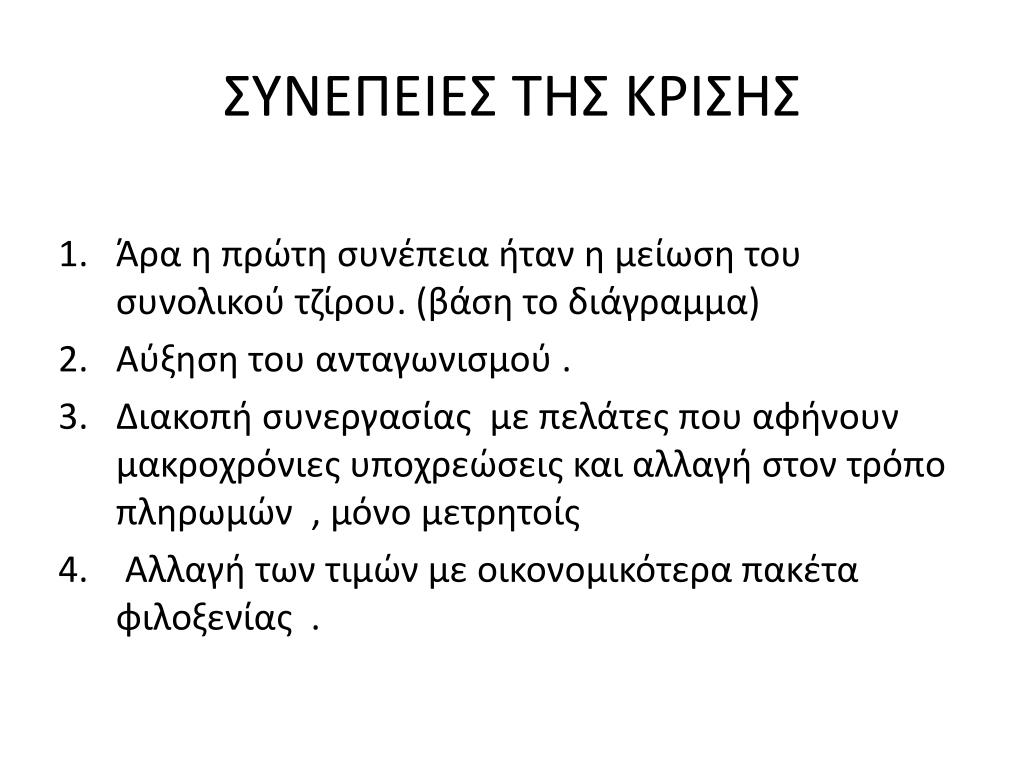 ΣΥΝΕΠΕΙΕΣ ΤΗΣ ΚΡΙΣΗΣ

1. Άρα η πρώτη συνέπεια ήταν η μείωση του συνολικού τζίρου. (βάση το διάγραμμα)
2. Αύξηση του ανταγωνισμού .
3. Διακοπή συνεργασίας με πελάτες που αφήνουν μακροχρόνιες υποχρεώσεις και αλλαγή στον τρόπο πληρωμών , μόνο μετρητοίς
4. Αλλαγή των τιμών με οικονομικότερα πακέτα φιλοξενίας .